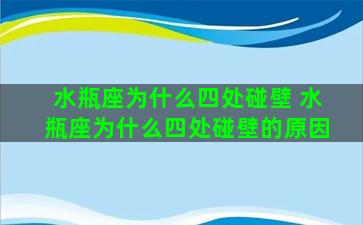 水瓶座为什么四处碰壁 水瓶座为什么四处碰壁的原因